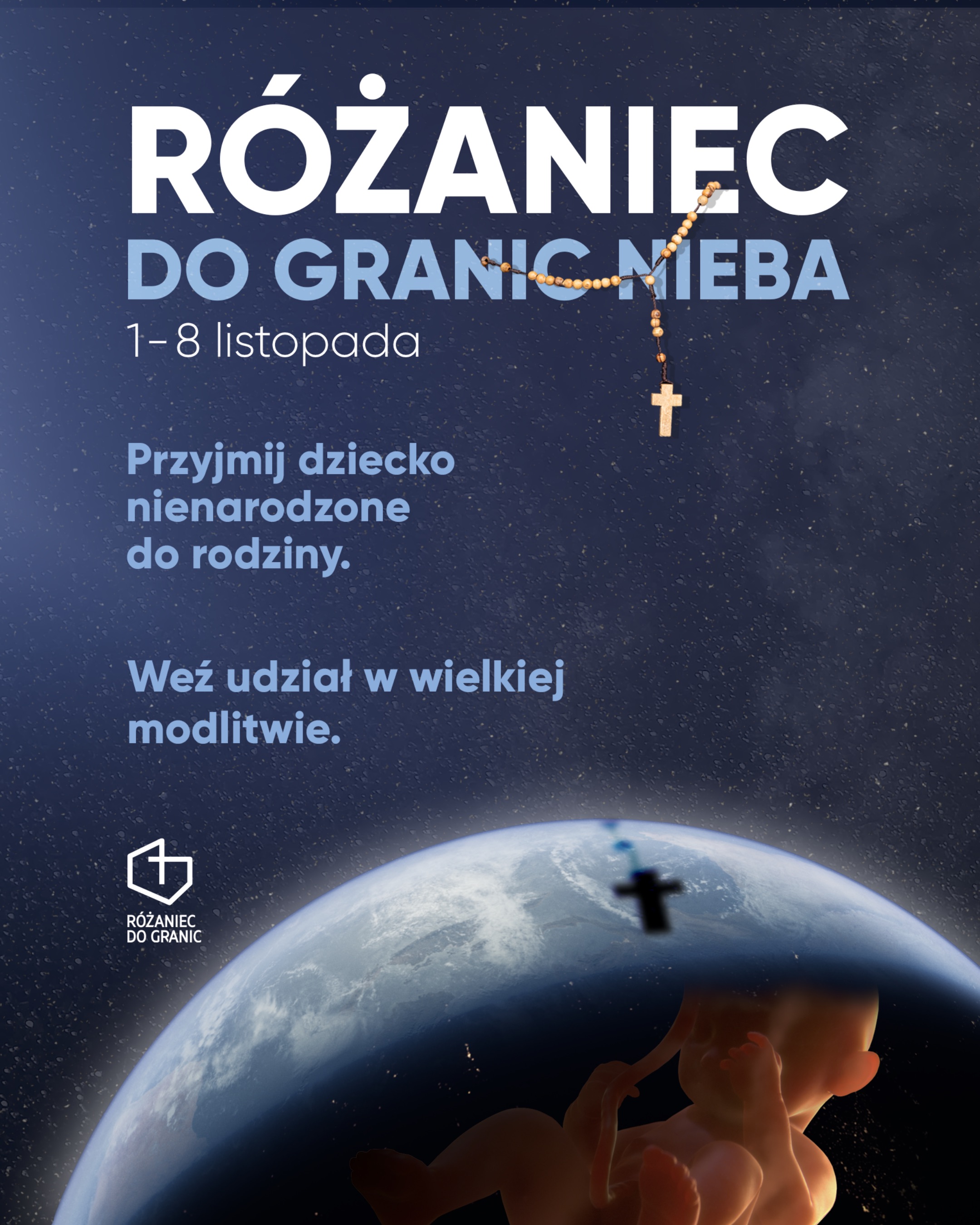 RÓŻANIEC
DO GRANIC NIEBA
1- 8 listopada

Przyjmij dziecko nienarodzone do rodziny.

Weź udział w wielkiej modlitwie.

RÓŻANIEC
DO GRANIC